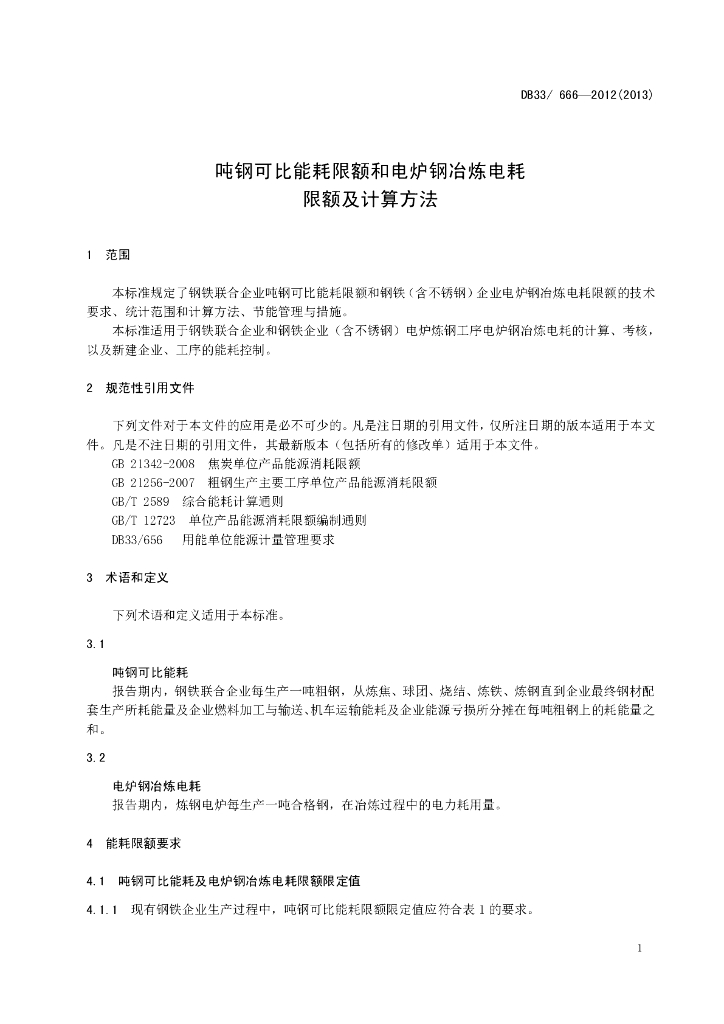 DB33/ 666—2012(2013)

吨钢可比能耗限额和电炉钢冶炼电耗
限额及计算方法

1 范围

本标准规定了钢铁联合企业吨钢可比能耗限额和钢铁（含不锈钢）企业电炉钢冶炼电耗限额的技术要求、统计范围和计算方法、节能管理与措施。
本标准适用于钢铁联合企业和钢铁企业（含不锈钢）电炉炼钢工序电炉钢冶炼电耗的计算、考核，以及新建企业、工序的能耗控制。

2 规范性引用文件

下列文件对于本文件的应用是必不可少的。凡是注日期的引用文件，仅所注日期的版本适用于本文件。凡是不注日期的引用文件，其最新版本（包括所有的修改单）适用于本文件。
GB 21342-2008 焦炭单位产品能源消耗限额
GB 21256-2007 粗钢生产主要工序单位产品能源消耗限额
GB/T 2589 综合能耗计算通则
GB/T 12723 单位产品能源消耗限额编制通则
DB33/656 用能单位能源计量管理要求

3 术语和定义

下列术语和定义适用于本标准。

3.1

吨钢可比能耗
报告期内，钢铁联合企业每生产一吨粗钢，从炼焦、球团、烧结、炼铁、炼钢直到企业最终钢材配套生产所耗能量及企业燃料加工与输送、机车运输能耗及企业能源亏损所分摊在每吨粗钢上的耗能量之和。

3.2

电炉钢冶炼电耗
报告期内，炼钢电炉每生产一吨合格钢，在冶炼过程中的电力耗用量。

4 能耗限额要求

4.1 吨钢可比能耗及电炉钢冶炼电耗限额限定值

4.1.1 现有钢铁企业生产过程中，吨钢可比能耗限额限定值应符合表 1 的要求。

1